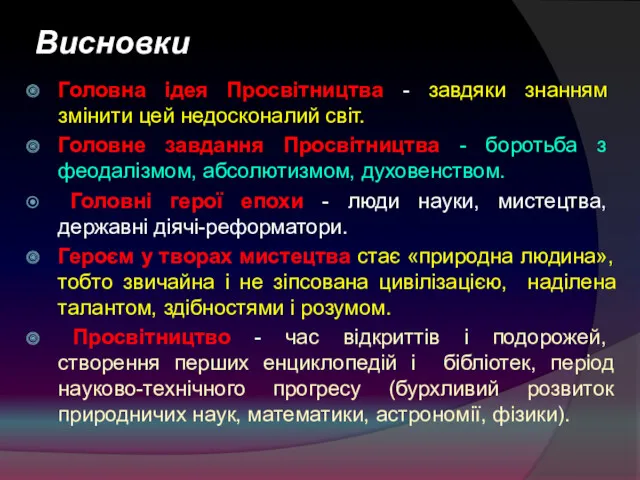 Висновки

Головна ідея Просвітництва - завдяки знанням змінити цей недосконалий світ.

Головне завдання Просвітництва - боротьба з феодалізмом, абсолютизмом, духовенством.

Головні герої епохи - люди науки, мистецтва, державні діячі-реформатори.

Героєм у творах мистецтва стає «природна людина», тобто звичайна і не зіпсована цивілізацією, наділена талантом, здібностями і розумом.

Просвітництво - час відкриттів і подорожей, створення перших енциклопедій і бібліотек, період науково-технічного прогресу (бурхливий розвиток природничих наук, математики, астрономії, фізики).